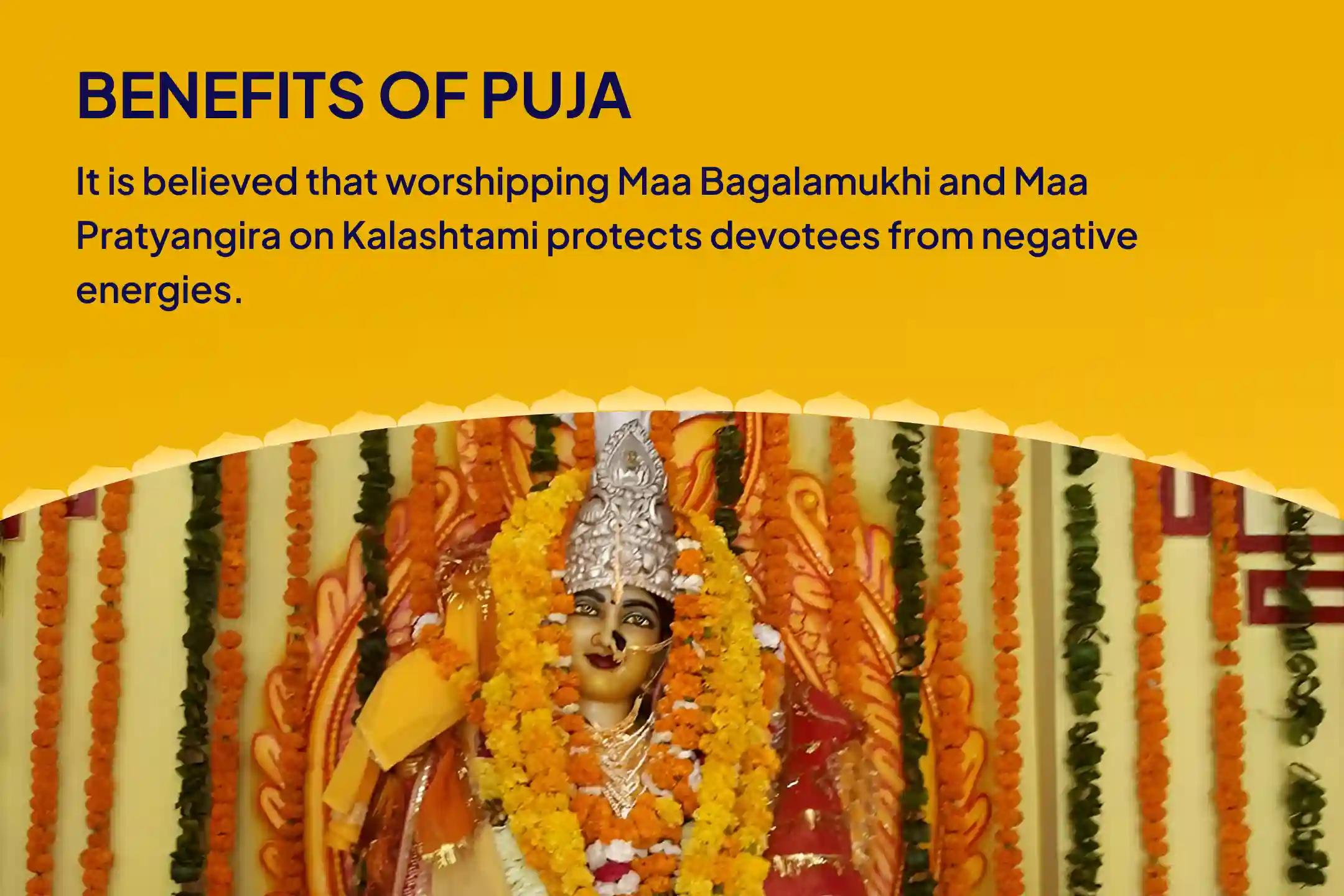 BENEFITS OF PUJA

It is believed that worshipping Maa Bagalamukhi and Maa Pratyangira on Kalashtami protects devotees from negative energies.